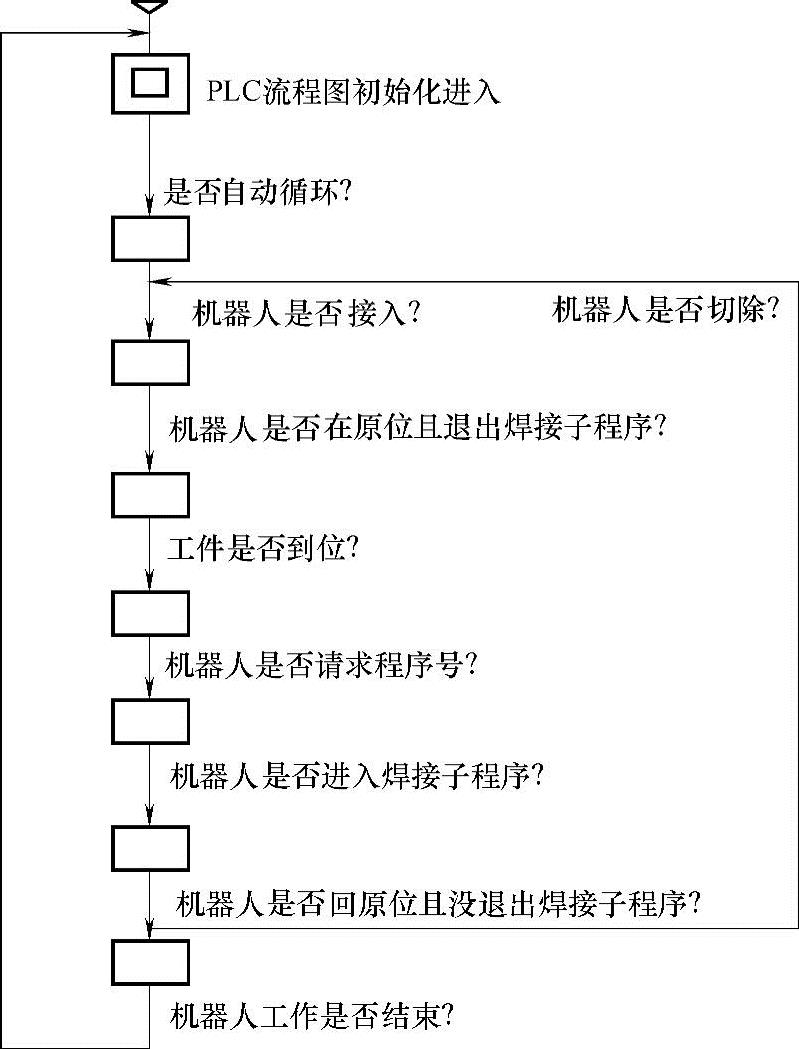 PLC流程图初始化进入

是否自动循环?

机器人是否接入?

机器人是否切除?

机器人是否在原位且退出焊接子程序?

工件是否到位?

机器人是否请求程序号?

机器人是否进入焊接子程序?

机器人是否回原位且没退出焊接子程序?

机器人工作是否结束?